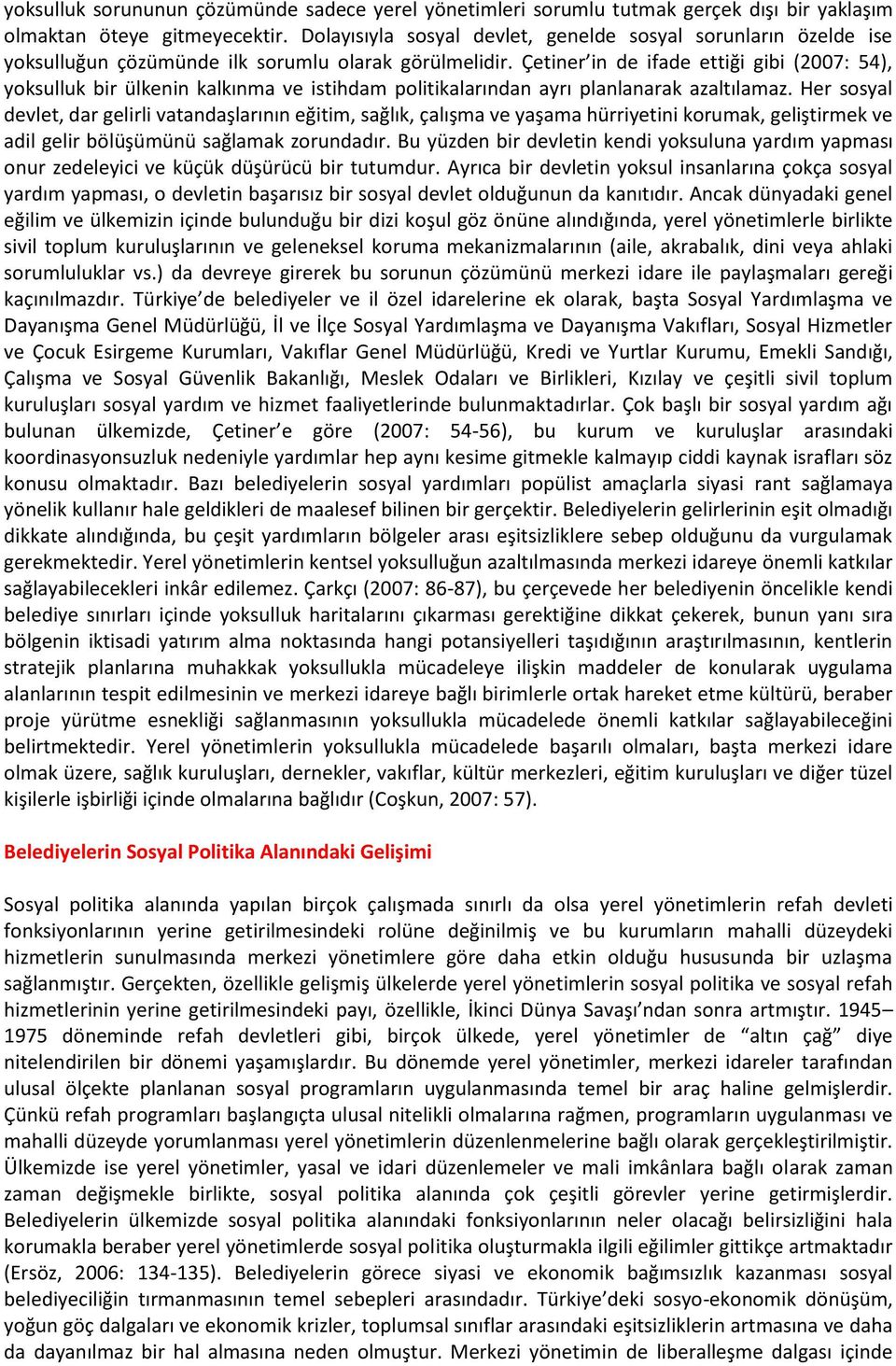 yoksulluk sorununun çözümünde sadece yerel yönetimleri sorumlu tutmak gerçek dışı bir yaklaşım olmaktan öteye gitmeyecektir. Dolayısıyla sosyal devlet, genelde sosyal sorunların özelde ise yoksulluğun çözümünde ilk sorumlu olarak görülmelidir. Çetiner'in de ifade ettiği gibi (2007: 54), yoksulluk bir ülkenin kalkınma ve istihdam politikalarından ayrı planlanarak azaltılamaz. Her sosyal devlet, dar gelirli vatandaşlarının eğitim, sağlık, çalışma ve yaşama hürriyetini korumak, geliştirmek ve adil gelir bölüşümünü sağlamak zorundadır. Bu yüzden bir devletin kendi yoksuluna yardım yapması onur zedeleyici ve küçük düşürücü bir tutumdur. Ayrıca bir devletin yoksul insanlarına çokça sosyal yardım yapması, o devletin başarısız bir sosyal devlet olduğunun da kanıtıdır. Ancak dünyadaki genel eğilim ve ülkemizin içinde bulunduğu bir dizi koşul göz önüne alındığında, yerel yönetimlerle birlikte sivil toplum kuruluşlarının ve geleneksel koruma mekanizmalarının (aile, akrabalık, dini veya ahlaki sorumluluklar vs.) da devreye girerek bu sorunun çözümünü merkezi idare ile paylaşmaları gereği kaçınılmazdır. Türkiye'de belediyeler ve il özel idarelerine ek olarak, başta Sosyal Yardımlaşma ve Dayanışma Genel Müdürlüğü, İl ve İlçe Sosyal Yardımlaşma ve Dayanışma Vakıfları, Sosyal Hizmetler ve Çocuk Esirgeme Kurumları, Vakıflar Genel Müdürlüğü, Kredi ve Yurtlar Kurumu, Emekli Sandığı, Çalışma ve Sosyal Güvenlik Bakanlığı, Meslek Odaları ve Birlikleri, Kızılay ve çeşitli sivil toplum kuruluşları sosyal yardım ve hizmet faaliyetlerinde bulunmaktadırlar. Çok başlı bir sosyal yardım ağı bulunan ülkemizde, Çetiner'e göre (2007: 54-56), bu kurum ve kuruluşlar arasındaki koordinasyonsuzluk nedeniyle yardımlar hep aynı kesime gitmekle kalmayıp ciddi kaynak israfları söz konusu olmaktadır. Bazı belediyelerin sosyal yardımları popülist amaçlarla siyasi rant sağlamaya yönelik kullanır hale geldikleri de maalesef bilinen bir gerçektir. Belediyelerin gelirlerinin eşit olmadığı dikkate alındığında, bu çeşit yardımların bölgeler arası eşitsizliklere sebep olduğunu da vurgulamak gerekmektedir. Yerel yönetimlerin kentsel yoksulluğun azaltılmasında merkezi idareye önemli katkılar sağlayabilecekleri inkâr edilemez. Çarkçı (2007: 86-87), bu çerçevede her belediyenin öncelikle kendi belediye sınırları içinde yoksulluk haritalarını çıkarması gerektiğine dikkat çekerek, bunun yanı sıra bölgenin iktisadi yatırım alma noktasında hangi potansiyelleri taşıdığının araştırılmasının, kentlerin stratejik planlarına muhakkak yoksullukla mücadeleye ilişkin maddeler de konularak uygulama alanlarının tespit edilmesinin ve merkezi idareye bağlı birimlerle ortak hareket etme kültürü, beraber proje yürütme esnekliği sağlanmasının yoksullukla mücadelede önemli katkılar sağlayabileceğini belirtmektedir. Yerel yönetimlerin yoksullukla mücadelede başarılı olmaları, başta merkezi idare olmak üzere, sağlık kuruluşları, dernekler, vakıflar, kültür merkezleri, eğitim kuruluşları ve diğer tüzel kişilerle işbirliği içinde olmalarına bağlıdır (Coşkun, 2007: 57).

Belediyelerin Sosyal Politika Alanındaki Gelişimi

Sosyal politika alanında yapılan birçok çalışmada sınırlı da olsa yerel yönetimlerin refah devleti fonksiyonlarının yerine getirilmesindeki rolüne değinilmiş ve bu kurumların mahalli düzeydeki hizmetlerin sunulmasında merkezi yönetimlere göre daha etkin olduğu hususunda bir uzlaşma sağlanmıştır. Gerçekten, özellikle gelişmiş ülkelerde yerel yönetimlerin sosyal politika ve sosyal refah hizmetlerinin yerine getirilmesindeki payı, özellikle, İkinci Dünya Savaşı'ndan sonra artmıştır. 1945–1975 döneminde refah devletleri gibi, birçok ülkede, yerel yönetimler de "altın çağ" diye nitelendirilen bir dönemi yaşamışlardır. Bu dönemde yerel yönetimler, merkezi idareler tarafından ulusal ölçekte planlanan sosyal programların uygulanmasında temel bir araç haline gelmişlerdir. Çünkü refah programları başlangıçta ulusal nitelikli olmalarına rağmen, programların uygulanması ve mahalli düzeyde yorumlanması yerel yönetimlerin düzenlemelerine bağlı olarak gerçekleştirilmiştir. Ülkemizde ise yerel yönetimler, yasal ve idari düzenlemeler ve mali imkânlara bağlı olarak zaman zaman değişmekle birlikte, sosyal politika alanında çok çeşitli görevler yerine getirmişlerdir. Belediyelerin ülkemizde sosyal politika alanındaki fonksiyonlarının neler olacağı belirsizliğini hala korumakla beraber yerel yönetimlerde sosyal politika oluşturmakla ilgili eğilimler gittikçe artmaktadır (Ersöz, 2006: 134-135). Belediyelerin görece siyasi ve ekonomik bağımsızlık kazanması sosyal belediyeciliğin tırmanmasının temel sebepleri arasındadır. Türkiye'deki sosyo-ekonomik dönüşüm, yoğun göç dalgaları ve ekonomik krizler, toplumsal sınıflar arasındaki eşitsizliklerin artmasına ve daha da dayanılmaz bir hal almasına neden olmuştur. Merkezi yönetimin de liberalleşme dalgası içinde